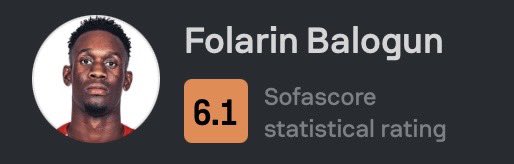 Folarin Balogun

6.1

Sofascore statistical rating